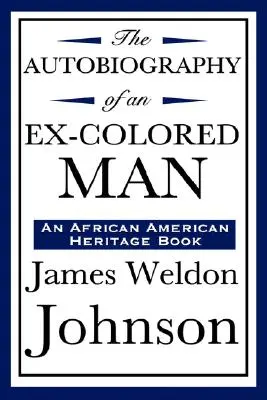 The
AUTOBIOGRAPHY
of an
EX-COLORED
MAN

AN AFRICAN AMERICAN
HERITAGE BOOK

James Weldon
Johnson